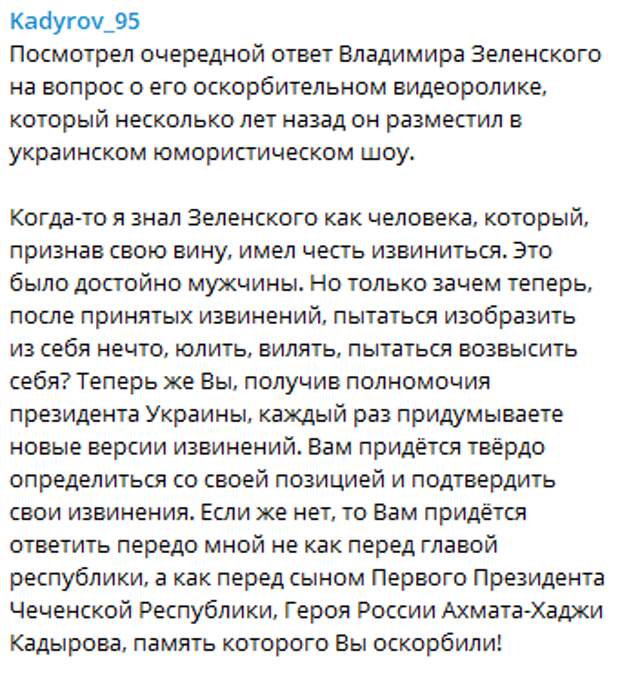 Kadyrov_95
Посмотрел очередной ответ Владимира Зеленского на вопрос о его оскорбительном видеоролике, который несколько лет назад он разместил в украинском юмористическом шоу.

Когда-то я знал Зеленского как человека, который, признав свою вину, имел честь извиниться. Это было достойно мужчины. Но только зачем теперь, после принятых извинений, пытаться изобразить из себя нечто, юлить, вилять, пытаться возвысить себя? Теперь же Вы, получив полномочия президента Украины, каждый раз придумываете новые версии извинений. Вам придётся твёрдо определиться со своей позицией и подтвердить свои извинения. Если же нет, то Вам придётся ответить передо мной не как перед главой республики, а как перед сыном Первого Президента Чеченской Республики, Героя России Ахмата-Хаджи Кадырова, память которого Вы оскорбили!